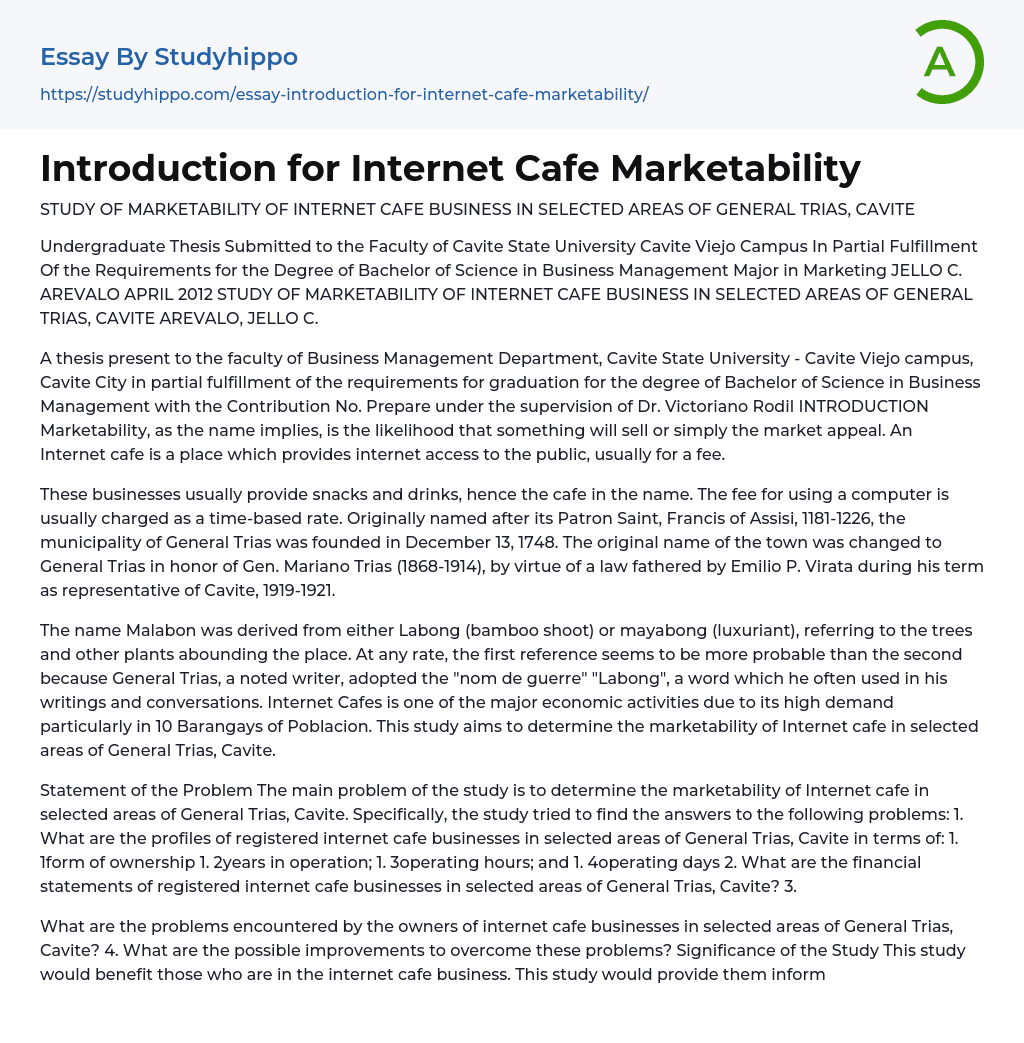 Essay By Studyhippo

https://studyhippo.com/essay-introduction-for-internet-cafe-marketability/

A

Introduction for Internet Cafe Marketability

STUDY OF MARKETABILITY OF INTERNET CAFE BUSINESS IN SELECTED AREAS OF GENERAL TRIAS, CAVITE

Undergraduate Thesis Submitted to the Faculty of Cavite State University Cavite Viejo Campus In Partial Fulfillment Of the Requirements for the Degree of Bachelor of Science in Business Management Major in Marketing JELLO C. AREVALO APRIL 2012 STUDY OF MARKETABILITY OF INTERNET CAFE BUSINESS IN SELECTED AREAS OF GENERAL TRIAS, CAVITE AREVALO, JELLO C.

A thesis present to the faculty of Business Management Department, Cavite State University - Cavite Viejo campus, Cavite City in partial fulfillment of the requirements for graduation for the degree of Bachelor of Science in Business Management with the Contribution No. Prepare under the supervision of Dr. Victoriano Rodil INTRODUCTION Marketability, as the name implies, is the likelihood that something will sell or simply the market appeal. An Internet cafe is a place which provides internet access to the public, usually for a fee.

These businesses usually provide snacks and drinks, hence the cafe in the name. The fee for using a computer is usually charged as a time-based rate. Originally named after its Patron Saint, Francis of Assisi, 1181-1226, the municipality of General Trias was founded in December 13, 1748. The original name of the town was changed to General Trias in honor of Gen. Mariano Trias (1868-1914), by virtue of a law fathered by Emilio P. Virata during his term as representative of Cavite, 1919-1921.

The name Malabon was derived from either Labong (bamboo shoot) or mayabong (luxuriant), referring to the trees and other plants abounding the place. At any rate, the first reference seems to be more probable than the second because General Trias, a noted writer, adopted the "nom de guerre" "Labong", a word which he often used in his writings and conversations. Internet Cafes is one of the major economic activities due to its high demand particularly in 10 Barangays of Poblacion. This study aims to determine the marketability of Internet cafe in selected areas of General Trias, Cavite.

Statement of the Problem The main problem of the study is to determine the marketability of Internet cafe in selected areas of General Trias, Cavite. Specifically, the study tried to find the answers to the following problems: 1. What are the profiles of registered internet cafe businesses in selected areas of General Trias, Cavite in terms of: 1. 1form of ownership 1. 2years in operation; 1. 3operating hours; and 1. 4operating days 2. What are the financial statements of registered internet cafe businesses in selected areas of General Trias, Cavite? 3.

What are the problems encountered by the owners of internet cafe businesses in selected areas of General Trias, Cavite? 4. What are the possible improvements to overcome these problems? Significance of the Study This study would benefit those who are in the internet cafe business. This study would provide them inform